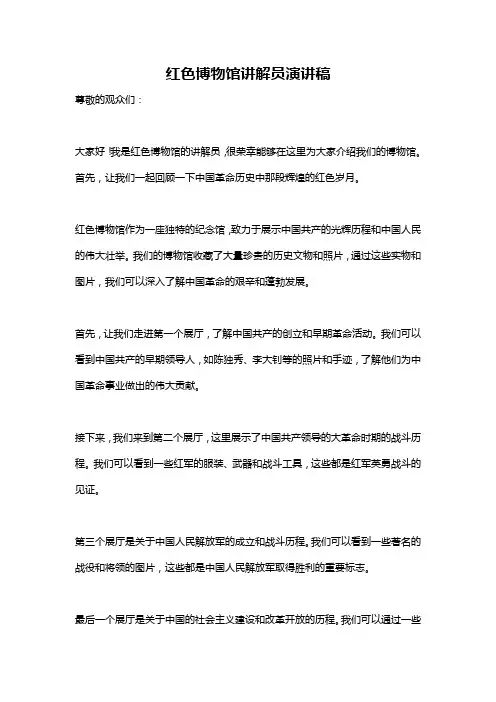 红色博物馆讲解员演讲稿

尊敬的观众们：

大家好！我是红色博物馆的讲解员，很荣幸能够在这里为大家介绍我们的博物馆。首先，让我们一起回顾一下中国革命历史中那段辉煌的红色岁月。

红色博物馆作为一座独特的纪念馆，致力于展示中国共产的光辉历程和中国人民的伟大壮举。我们的博物馆收藏了大量珍贵的历史文物和照片，通过这些实物和图片，我们可以深入了解中国革命的艰辛和蓬勃发展。

首先，让我们走进第一个展厅，了解中国共产的创立和早期革命活动。我们可以看到中国共产的早期领导人，如陈独秀、李大钊等的照片和手迹，了解他们为中国革命事业做出的伟大贡献。

接下来，我们来到第二个展厅，这里展示了中国共产领导的大革命时期的战斗历程。我们可以看到一些红军的服装、武器和战斗工具，这些都是红军英勇战斗的见证。

第三个展厅是关于中国人民解放军的成立和战斗历程。我们可以看到一些著名的战役和将领的图片，这些都是中国人民解放军取得胜利的重要标志。

最后一个展厅是关于中国的社会主义建设和改革开放的历程。我们可以通过一些